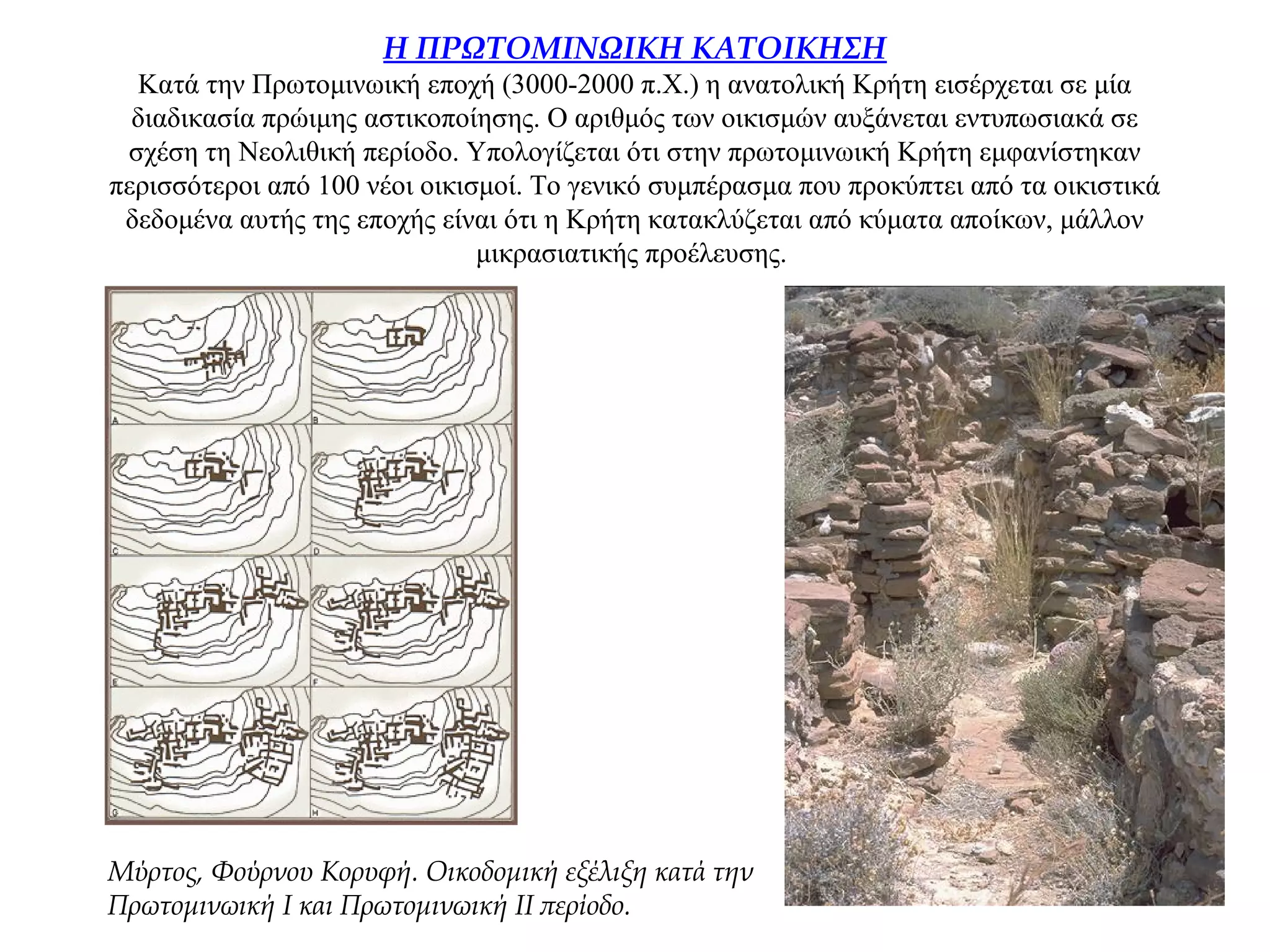 Η ΠΡΩΤΟΜΙΝΩΙΚΗ ΚΑΤΟΙΚΗΣΗ

Κατά την Πρωτομινωική εποχή (3000-2000 π.Χ.) η ανατολική Κρήτη εισέρχεται σε μία διαδικασία πρώιμης αστικοποίησης. Ο αριθμός των οικισμών αυξάνεται εντυπωσιακά σε σχέση τη Νεολιθική περίοδο. Υπολογίζεται ότι στην πρωτομινωική Κρήτη εμφανίστηκαν περισσότεροι από 100 νέοι οικισμοί. Το γενικό συμπέρασμα που προκύπτει από τα οικιστικά δεδομένα αυτής της εποχής είναι ότι η Κρήτη κατακλύζεται από κύματα αποίκων, μάλλον μικρασιατικής προέλευσης.

A

B

C

D

E

F

G

H

Μύρτος, Φούρνου Κορυφή. Οικοδομική εξέλιξη κατά την Πρωτομινωική Ι και Πρωτομινωική ΙΙ περίοδο.